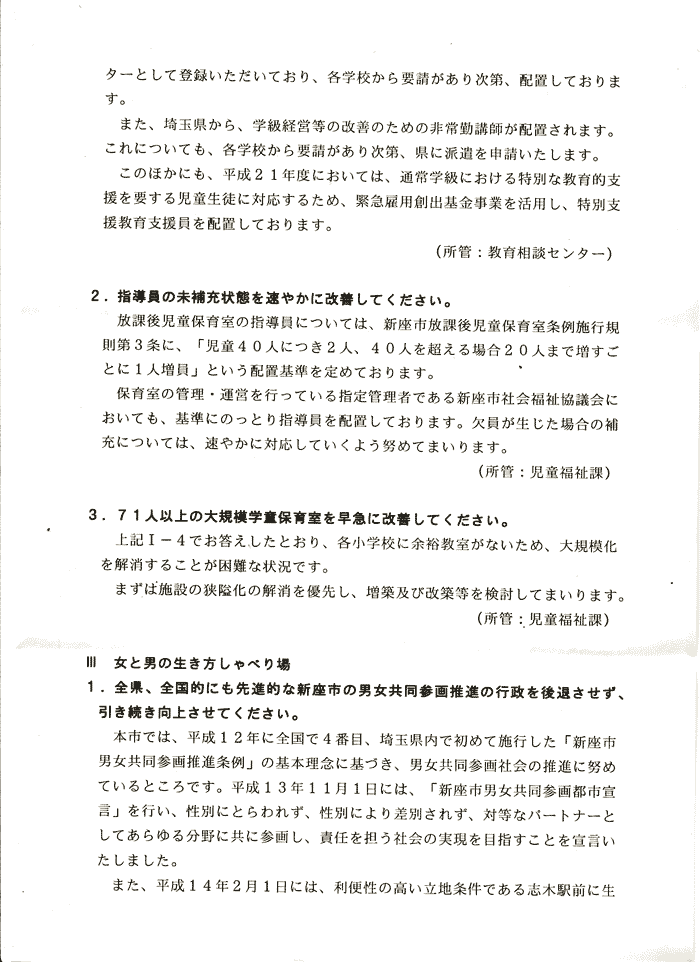 ターとして登録いただいており、各学校から要請があり次第、配置しております。

また、埼玉県から、学級経営等の改善のための非常勤講師が配置されます。これについても、各学校から要請があり次第、県に派遣を申請いたします。

このほかにも、平成２１年度においては、通常学級における特別な教育的支援を要する児童生徒に対応するため、緊急雇用創出基金事業を活用し、特別支援教育支援員を配置しております。

（所管：教育相談センター）

２．指導員の未補充状態を速やかに改善してください。

放課後児童保育室の指導員については、新座市放課後児童保育室条例施行規則第３条に、「児童４０人につき２人、４０人を超える場合２０人まで増すごとに１人増員」という配置基準を定めております。

保育室の管理・運営を行っている指定管理者である新座市社会福祉協議会においても、基準にのっとり指導員を配置しております。欠員が生じた場合の補充については、速やかに対応していくよう努めてまいります。

（所管：児童福祉課）

３．７１人以上の大規模学童保育室を早急に改善してください。

上記Ｉ－４でお答えしたとおり、各小学校に余裕教室がないため、大規模化を解消することが困難な状況です。

まずは施設の狭隘化の解消を優先し、増築及び改築等を検討してまいります。

（所管：児童福祉課）

Ⅲ　女と男の生き方しゃべり場

１．全県、全国的にも先進的な新座市の男女共同参画推進の行政を後退させず、引き続き向上させてください。

本市では、平成１２年に全国で４番目、埼玉県内で初めて施行した「新座市男女共同参画推進条例」の基本理念に基づき、男女共同参画社会の推進に努めているところです。平成１３年１１月１日には、「新座市男女共同参画都市宣言」を行い、性別にとらわれず、性別により差別されず、対等なパートナーとしてあらゆる分野に共に参画し、責任を担う社会の実現を目指すことを宣言いたしました。

また、平成１４年２月１日には、利便性の高い立地条件である志木駅前に生